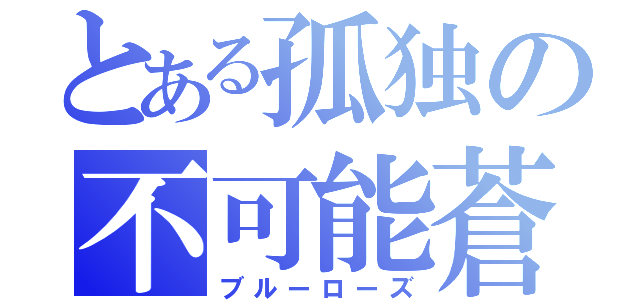 とある孤独の
不可能蒼
ブルーローズ